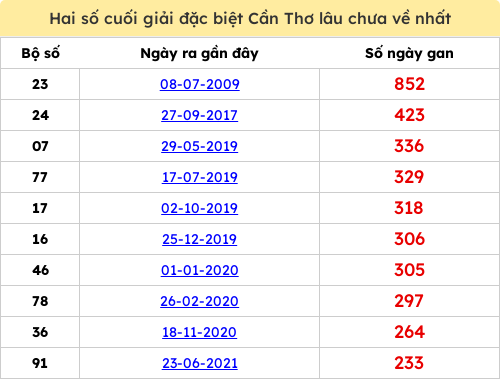 Hai số cuối giải đặc biệt Cần Thơ lâu chưa về nhất

| Bộ số | Ngày ra gần đây | Số ngày gan |
|---|---|---|
| 23 | 08-07-2009 | 852 |
| 24 | 27-09-2017 | 423 |
| 07 | 29-05-2019 | 336 |
| 77 | 17-07-2019 | 329 |
| 17 | 02-10-2019 | 318 |
| 16 | 25-12-2019 | 306 |
| 46 | 01-01-2020 | 305 |
| 78 | 26-02-2020 | 297 |
| 36 | 18-11-2020 | 264 |
| 91 | 23-06-2021 | 233 |